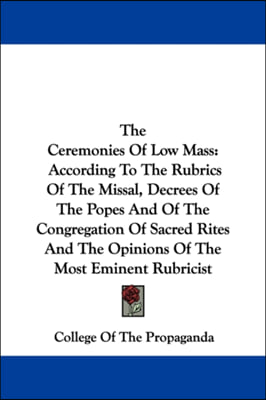 The
Ceremonies Of Low Mass:
According To The Rubrics
Of The Missal, Decrees Of
The Popes And Of The
Congregation Of Sacred Rites
And The Opinions Of The
Most Eminent Rubricist

College Of The Propaganda